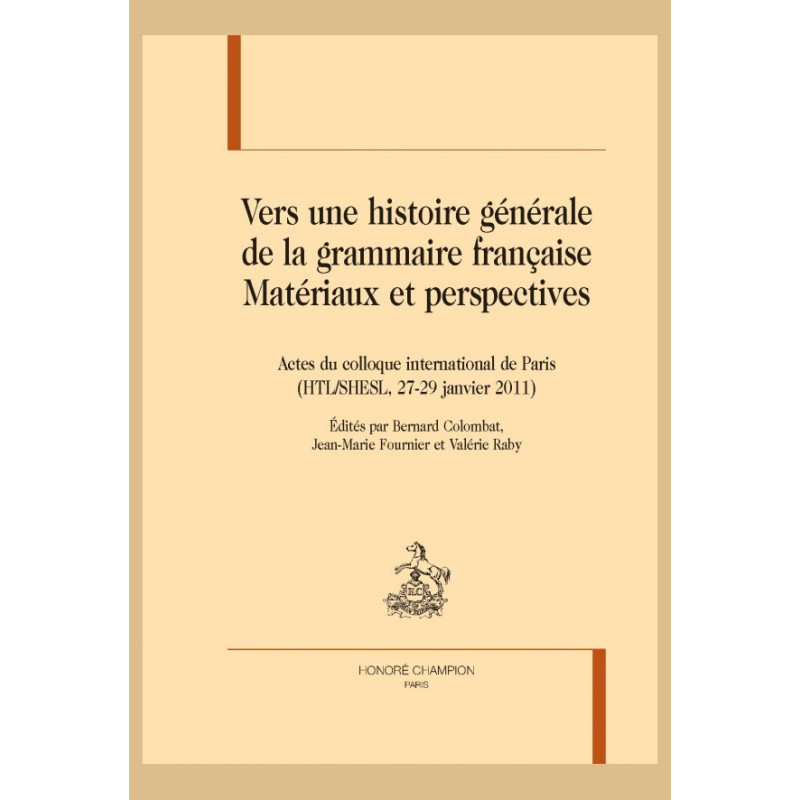 Vers une histoire générale de la grammaire française Matériaux et perspectives

Actes du colloque international de Paris
(HTL/SHESL, 27-29 janvier 2011)

Édités par Bernard Colombat,
Jean-Marie Fournier et Valérie Raby

HONORÉ CHAMPION
PARIS